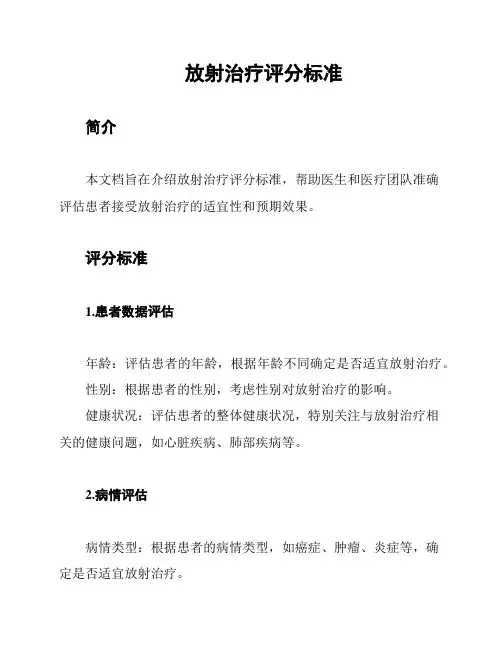 放射治疗评分标准

简介

本文档旨在介绍放射治疗评分标准，帮助医生和医疗团队准确评估患者接受放射治疗的适宜性和预期效果。

评分标准

1.患者数据评估

年龄：评估患者的年龄，根据年龄不同确定是否适宜放射治疗。

性别：根据患者的性别，考虑性别对放射治疗的影响。

健康状况：评估患者的整体健康状况，特别关注与放射治疗相关的健康问题，如心脏疾病、肺部疾病等。

2.病情评估

病情类型：根据患者的病情类型，如癌症、肿瘤、炎症等，确定是否适宜放射治疗。